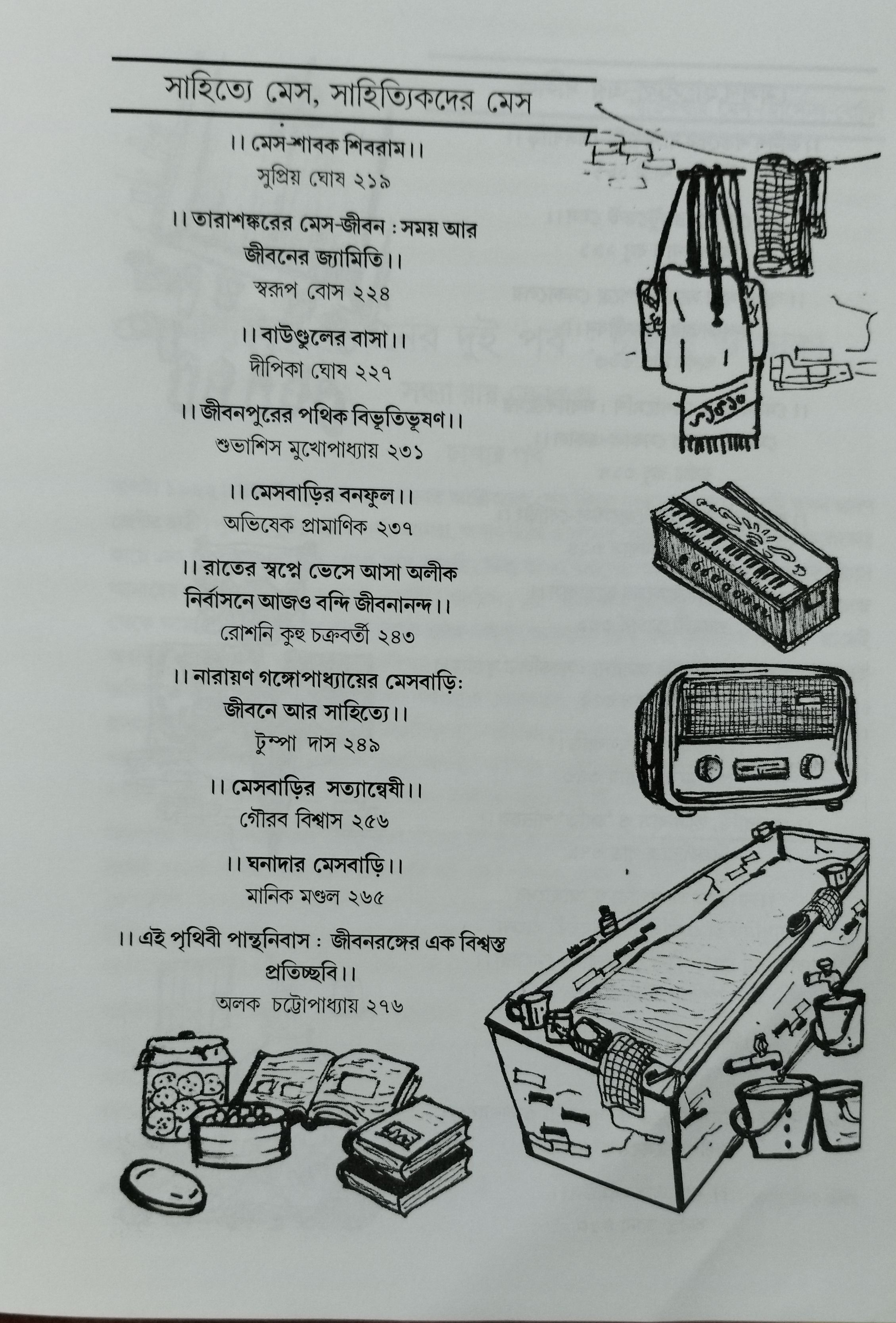 সাহিত্যে মেস, সাহিত্যিকদের মেস

।। মেস-শাবক শিবরাম।।
সুপ্রিয় ঘোষ ২১৯

।। তারাশঙ্করের মেস-জীবন : সময় আর জীবনের জ্যামিতি।।
স্বরূপ বোস ২২৪

।। বাউণ্ডুলের বাসা।।
দীপিকা ঘোষ ২২৭

।। জীবনপুরের পথিক বিভূতিভূষণ।।
শুভাশিস মুখোপাধ্যায় ২৩১

।। মেসবাড়ির বনফুল।।
অভিষেক প্রামাণিক ২৩৭

।। রাতের স্বপ্নে ভেসে আসা অলীক নির্বাসনে আজও বন্দি জীবনানন্দ।।
রোশনি কুহু চক্রবর্তী ২৪৩

।। নারায়ণ গঙ্গোপাধ্যায়ের মেসবাড়ি: জীবনে আর সাহিত্যে।।
টুম্পা দাস ২৪৯

।। মেসবাড়ির সত্যান্বেষী।।
গৌরব বিশ্বাস ২৫৬

।। ঘনাদার মেসবাড়ি।।
মানিক মণ্ডল ২৬৫

।। এই পৃথিবী পান্থনিবাস : জীবনরঙ্গের এক বিশ্বস্ত প্রতিচ্ছবি।।
অলক চট্টোপাধ্যায় ২৭৬